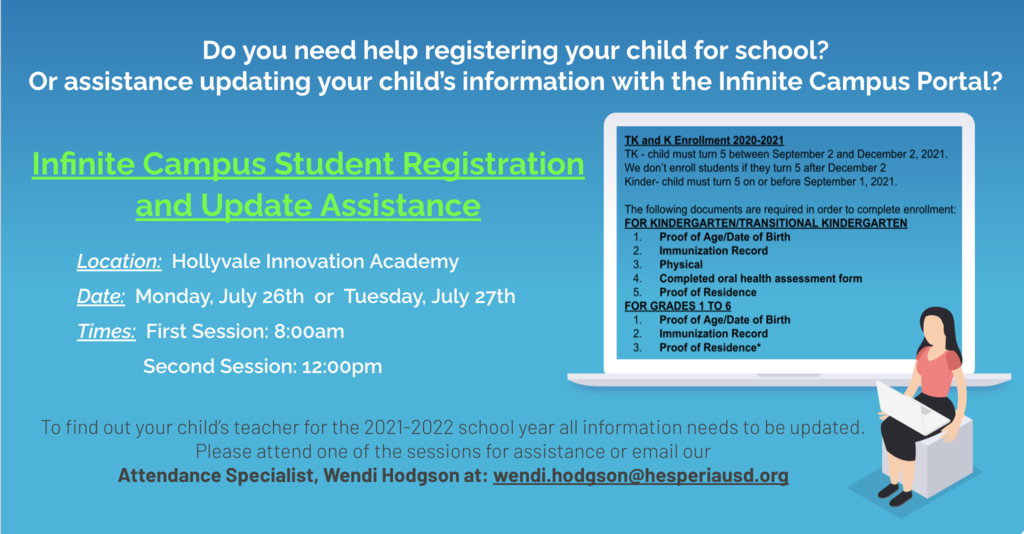 Do you need help registering your child for school?
Or assistance updating your child's information with the Infinite Campus Portal?

Infinite Campus Student Registration and Update Assistance

Location: Hollyvale Innovation Academy

Date: Monday, July 26th or Tuesday, July 27th

Times: First Session: 8:00am

Second Session: 12:00pm

TK and K Enrollment 2020-2021
TK - child must turn 5 between September 2 and December 2, 2021.
We don't enroll students if they turn 5 after December 2
Kinder- child must turn 5 on or before September 1, 2021.

The following documents are required in order to complete enrollment:
FOR KINDERGARTEN/TRANSITIONAL KINDERGARTEN
1. Proof of Age/Date of Birth
2. Immunization Record
3. Physical
4. Completed oral health assessment form
5. Proof of Residence
FOR GRADES 1 TO 6
1. Proof of Age/Date of Birth
2. Immunization Record
3. Proof of Residence*

To find out your child's teacher for the 2021-2022 school year all information needs to be updated. Please attend one of the sessions for assistance or email our
Attendance Specialist, Wendi Hodgson at: wendi.hodgson@hesperiausd.org